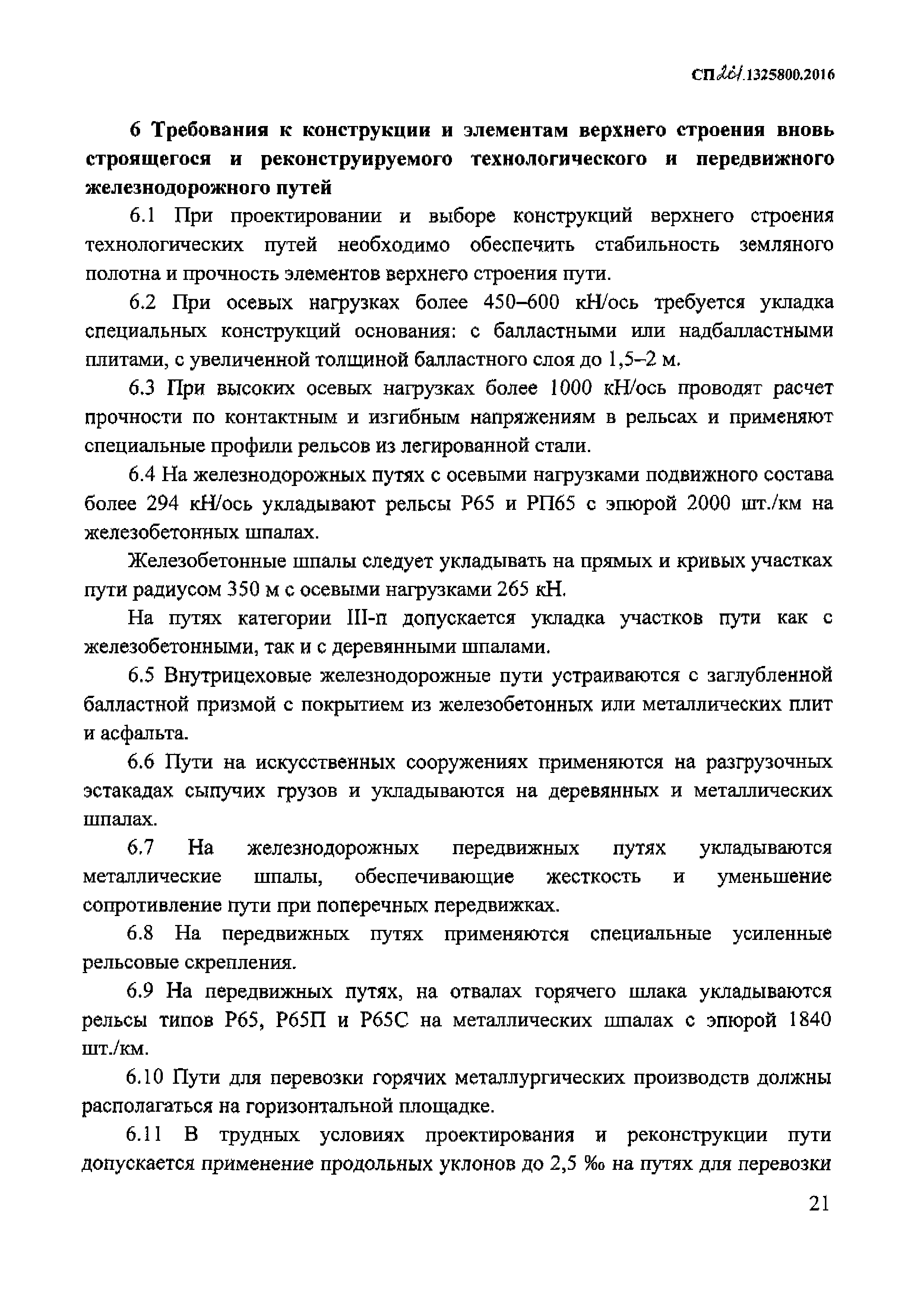 СП 261.1325800.2016

6 Требования к конструкции и элементам верхнего строения вновь строящегося и реконструируемого технологического и передвижного железнодорожного путей

6.1 При проектировании и выборе конструкций верхнего строения технологических путей необходимо обеспечить стабильность земляного полотна и прочность элементов верхнего строения пути.

6.2 При осевых нагрузках более 450–600 кН/ось требуется укладка специальных конструкций основания: с балластными или надбалластными плитами, с увеличенной толщиной балластного слоя до 1,5–2 м.

6.3 При высоких осевых нагрузках более 1000 кН/ось проводят расчет прочности по контактным и изгибным напряжениям в рельсах и применяют специальные профили рельсов из легированной стали.

6.4 На железнодорожных путях с осевыми нагрузками подвижного состава более 294 кН/ось укладывают рельсы Р65 и РП65 с эпюрой 2000 шт./км на железобетонных шпалах.

Железобетонные шпалы следует укладывать на прямых и кривых участках пути радиусом 350 м с осевыми нагрузками 265 кН.

На путях категории III-п допускается укладка участков пути как с железобетонными, так и с деревянными шпалами.

6.5 Внутрицеховые железнодорожные пути устраиваются с заглубленной балластной призмой с покрытием из железобетонных или металлических плит и асфальта.

6.6 Пути на искусственных сооружениях применяются на разгрузочных эстакадах сыпучих грузов и укладываются на деревянных и металлических шпалах.

6.7 На железнодорожных передвижных путях укладываются металлические шпалы, обеспечивающие жесткость и уменьшение сопротивление пути при поперечных передвижках.

6.8 На передвижных путях применяются специальные усиленные рельсовые скрепления.

6.9 На передвижных путях, на отвалах горячего шлака укладываются рельсы типов Р65, Р65П и Р65С на металлических шпалах с эпюрой 1840 шт./км.

6.10 Пути для перевозки горячих металлургических производств должны располагаться на горизонтальной площадке.

6.11 В трудных условиях проектирования и реконструкции пути допускается применение продольных уклонов до 2,5 ‰ на путях для перевозки

21